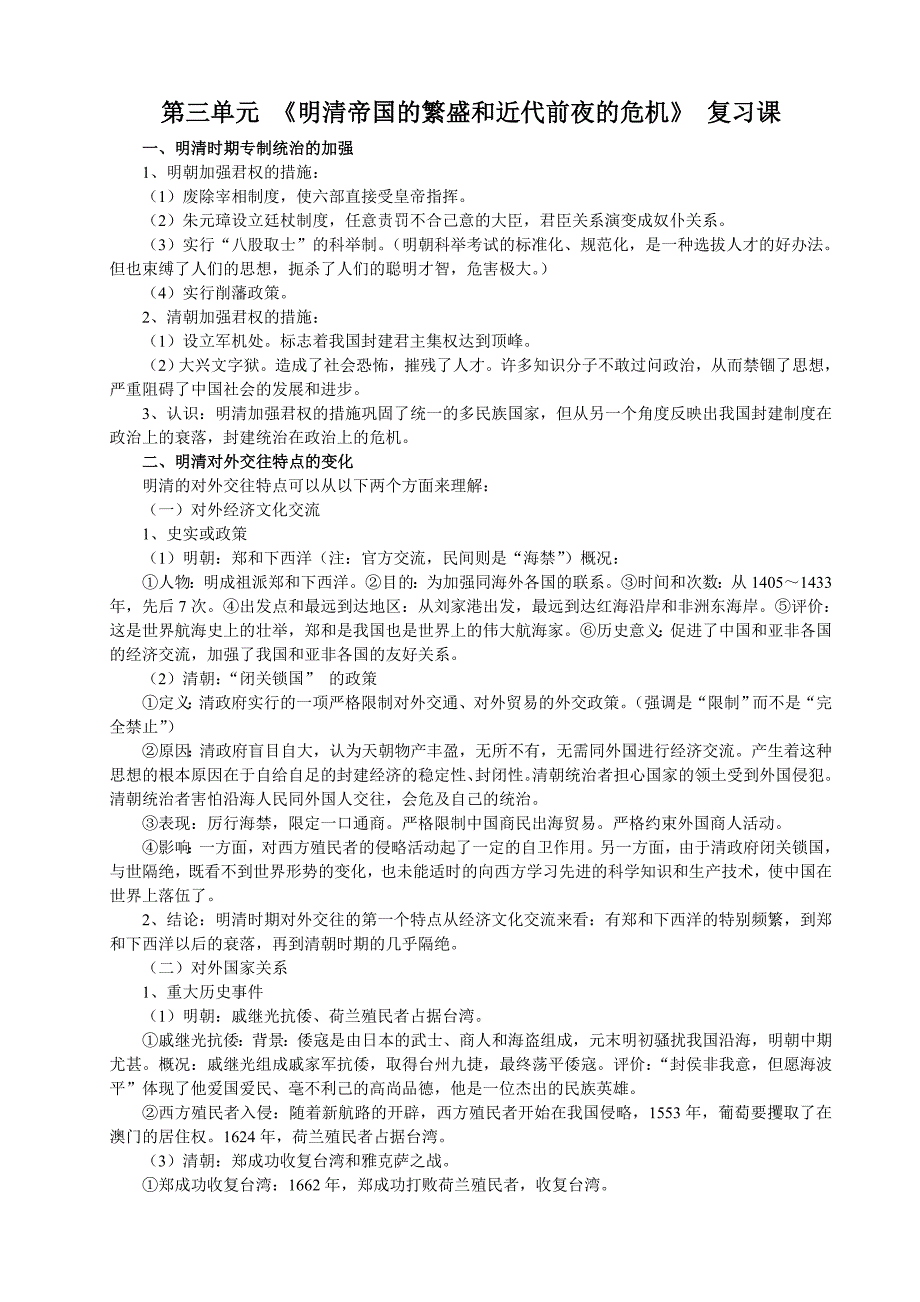 第三单元 《明清帝国的繁盛和近代前夜的危机》 复习课

一、明清时期专制统治的加强

1、明朝加强君权的措施：

（1）废除宰相制度，使六部直接受皇帝指挥。

（2）朱元璋设立廷杖制度，任意责罚不合己意的大臣，君臣关系演变成奴仆关系。

（3）实行“八股取士”的科举制。（明朝科举考试的标准化、规范化，是一种选拔人才的好办法。但也束缚了人们的思想，扼杀了人们的聪明才智，危害极大。）

（4）实行削藩政策。

2、清朝加强君权的措施：

（1）设立军机处。标志着我国封建君主集权达到顶峰。

（2）大兴文字狱。造成了社会恐怖，摧残了人才。许多知识分子不敢过问政治，从而禁锢了思想，严重阻碍了中国社会的发展和进步。

3、认识：明清加强君权的措施巩固了统一的多民族国家，但从另一个角度反映出我国封建制度在政治上的衰落，封建统治在政治上的危机。

二、明清对外交往特点的变化

明清的对外交往特点可以从以下两个方面来理解：

（一）对外经济文化交流

1、史实或政策

（1）明朝：郑和下西洋（注：官方交流，民间则是“海禁”）概况：

①人物：明成祖派郑和下西洋。②目的：为加强同海外各国的联系。③时间和次数：从 1405～1433 年，先后 7 次。④出发点和最远到达地区：从刘家港出发，最远到达红海沿岸和非洲东海岸。⑤评价：这是世界航海史上的壮举，郑和是我国也是世界上的伟大航海家。⑥历史意义：促进了中国和亚非各国的经济交流，加强了我国和亚非各国的友好关系。

（2）清朝：“闭关锁国” 的政策

①定义：清政府实行的一项严格限制对外交通、对外贸易的外交政策。（强调是“限制”而不是“完全禁止”）

②原因：清政府盲目自大，认为天朝物产丰盈，无所不有，无需同外国进行经济交流。产生着这种思想的根本原因在于自给自足的封建经济的稳定性、封闭性。清朝统治者担心国家的领土受到外国侵犯。清朝统治者害怕沿海人民同外国人交往，会危及自己的统治。

③表现：厉行海禁，限定一口通商。严格限制中国商民出海贸易。严格约束外国商人活动。

④影响：一方面，对西方殖民者的侵略活动起了一定的自卫作用。另一方面，由于清政府闭关锁国，与世隔绝，既看不到世界形势的变化，也未能适时的向西方学习先进的科学知识和生产技术，使中国在世界上落伍了。

2、结论：明清时期对外交往的第一个特点从经济文化交流来看：有郑和下西洋的特别频繁，到郑和下西洋以后的衰落，再到清朝时期的几乎隔绝。

（二）对外国家关系

1、重大历史事件

（1）明朝：戚继光抗倭、荷兰殖民者占据台湾。

①戚继光抗倭：背景：倭寇是由日本的武士、商人和海盗组成，元末明初骚扰我国沿海，明朝中期尤甚。概况：戚继光组成戚家军抗倭，取得台州九捷，最终荡平倭寇。评价：“封侯非我意，但愿海波平”体现了他爱国爱民、毫不利己的高尚品德，他是一位杰出的民族英雄。

②西方殖民者入侵：随着新航路的开辟，西方殖民者开始在我国侵略，1553 年，葡萄要攫取了在澳门的居住权。1624 年，荷兰殖民者占据台湾。

（3）清朝：郑成功收复台湾和雅克萨之战。

①郑成功收复台湾：1662 年，郑成功打败荷兰殖民者，收复台湾。